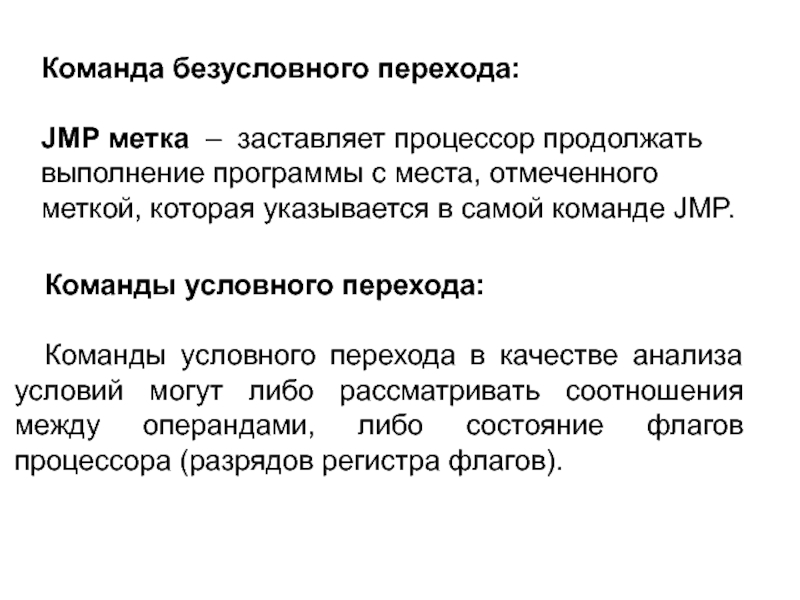 Команда безусловного перехода:

JMP метка – заставляет процессор продолжать выполнение программы с места, отмеченного меткой, которая указывается в самой команде JMP.

Команды условного перехода:

Команды условного перехода в качестве анализа условий могут либо рассматривать соотношения между операндами, либо состояние флагов процессора (разрядов регистра флагов).